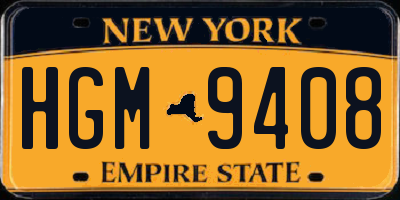 NEW YORK

HGM 9408

EMPIRE STATE